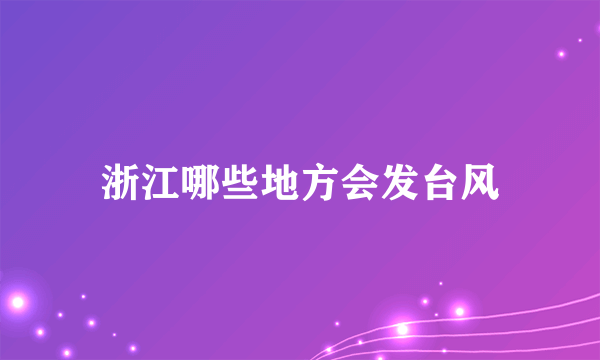 浙江哪些地方会发台风